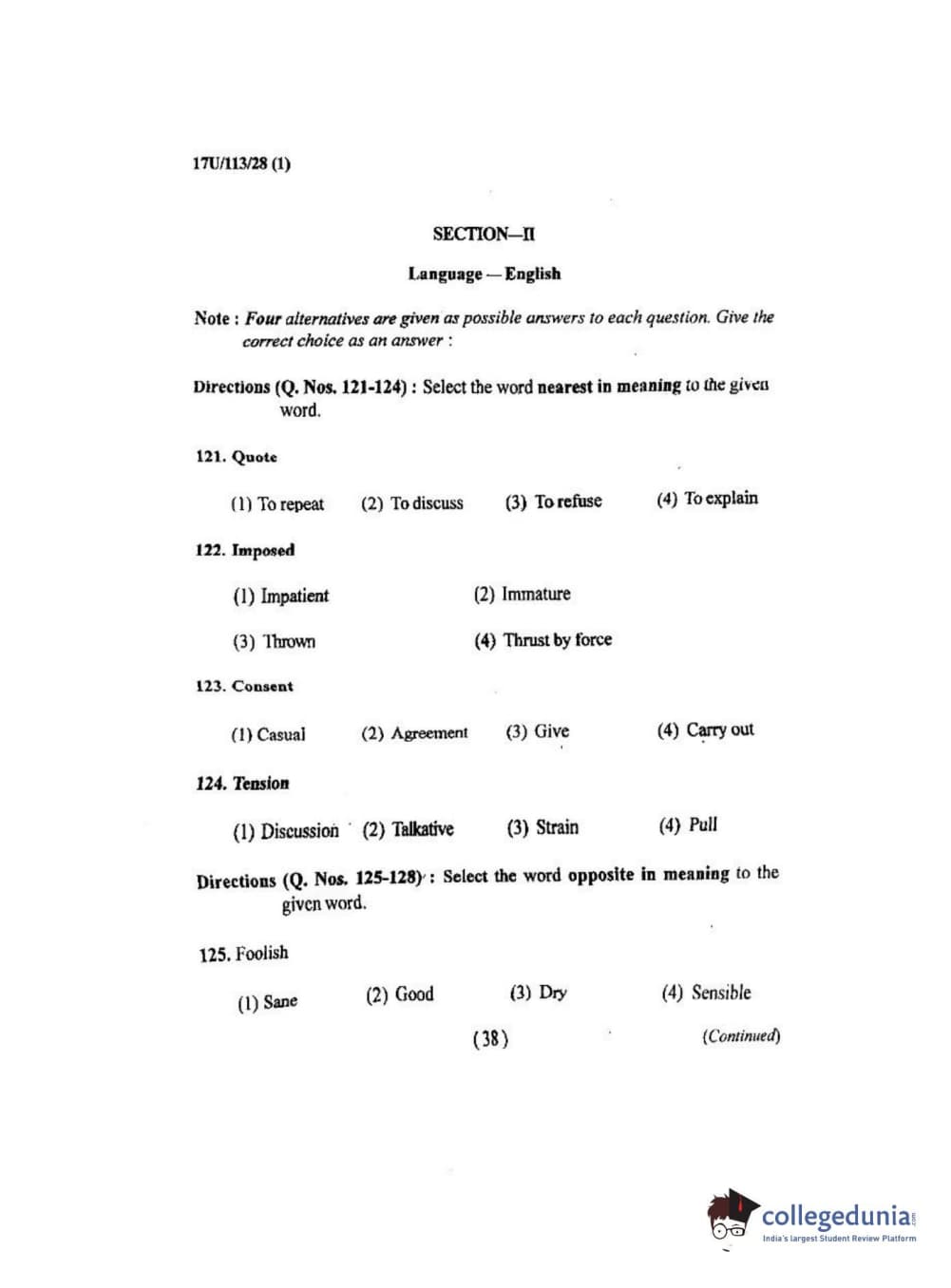 17U/113/28 (1)

SECTION—II

Language — English

Note : Four alternatives are given as possible answers to each question. Give the correct choice as an answer :

Directions (Q. Nos. 121-124) : Select the word nearest in meaning to the given word.

121. Quote

(1) To repeat (2) To discuss (3) To refuse (4) To explain

122. Imposed

(1) Impatient (2) Immature

(3) Thrown (4) Thrust by force

123. Consent

(1) Casual (2) Agreement (3) Give (4) Carry out

124. Tension

(1) Discussion (2) Talkative (3) Strain (4) Pull

Directions (Q. Nos. 125-128) : Select the word opposite in meaning to the given word.

125. Foolish

(1) Sane (2) Good (3) Dry (4) Sensible

(38) (Continued)

collegedunia.com
India's largest Student Review Platform